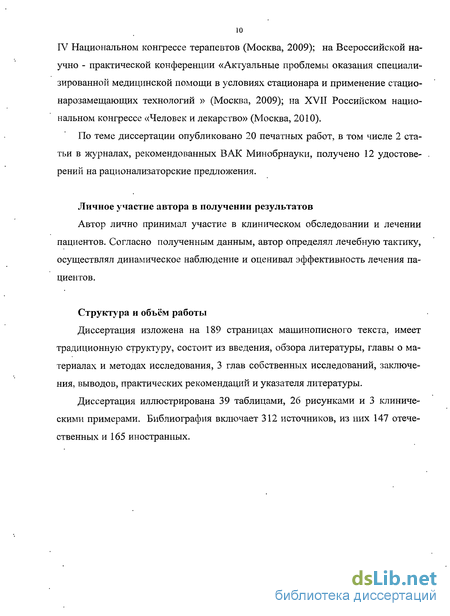 10

IV Национальном конгрессе терапевтов (Москва, 2009); на Всероссийской научно - практической конференции «Актуальные проблемы оказания специализированной медицинской помощи в условиях стационара и применение стационарозамещающих технологий » (Москва, 2009); на XVII Российском национальном конгрессе «Человек и лекарство» (Москва, 2010).

По теме диссертации опубликовано 20 печатных работ, в том числе 2 статьи в журналах, рекомендованных ВАК Минобрнауки, получено 12 удостоверений на рационализаторские предложения.

Личное участие автора в получении результатов

Автор лично принимал участие в клиническом обследовании и лечении пациентов. Согласно полученным данным, автор определял лечебную тактику, осуществлял динамическое наблюдение и оценивал эффективность лечения пациентов.

Структура и объём работы

Диссертация изложена на 189 страницах машинописного текста, имеет традиционную структуру, состоит из введения, обзора литературы, главы о материалах и методах исследования, 3 глав собственных исследований, заключения, выводов, практических рекомендаций и указателя литературы.

Диссертация иллюстрирована 39 таблицами, 26 рисунками и 3 клиническими примерами. Библиография включает 312 источников, из них 147 отечественных и 165 иностранных.

dsLib.net
библиотека диссертаций